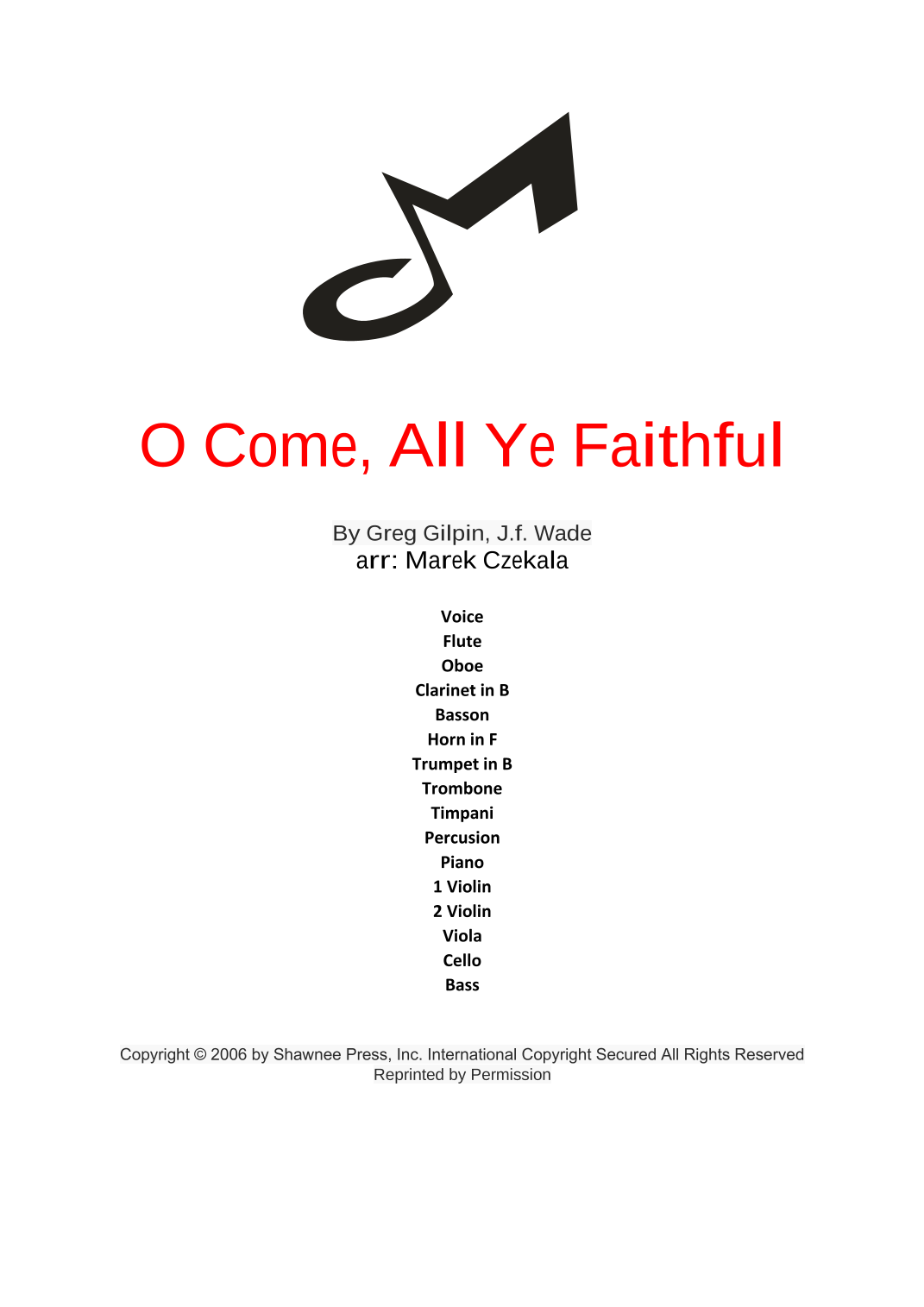 O Come, All Ye Faithful

By Greg Gilpin, J.f. Wade
arr: Marek Czekala

Voice
Flute
Oboe
Clarinet in B
Basson
Horn in F
Trumpet in B
Trombone
Timpani
Percusion
Piano
1 Violin
2 Violin
Viola
Cello
Bass

Copyright © 2006 by Shawnee Press, Inc. International Copyright Secured All Rights Reserved
Reprinted by Permission